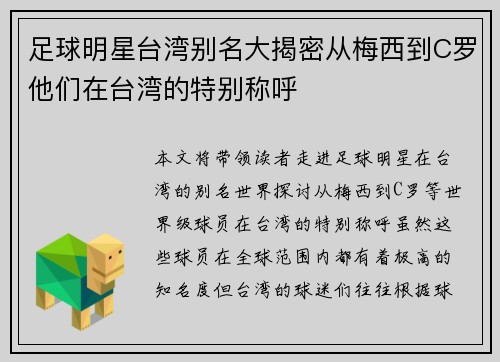 足球明星台湾别名大揭密从梅西到C罗他们在台湾的特别称呼

本文将带领读者走进足球明星在台湾的别名世界探讨从梅西到C罗等世界级球员在台湾的特别称呼虽然这些球员在全球范围内都有着极高的知名度但台湾的球迷们往往根据球